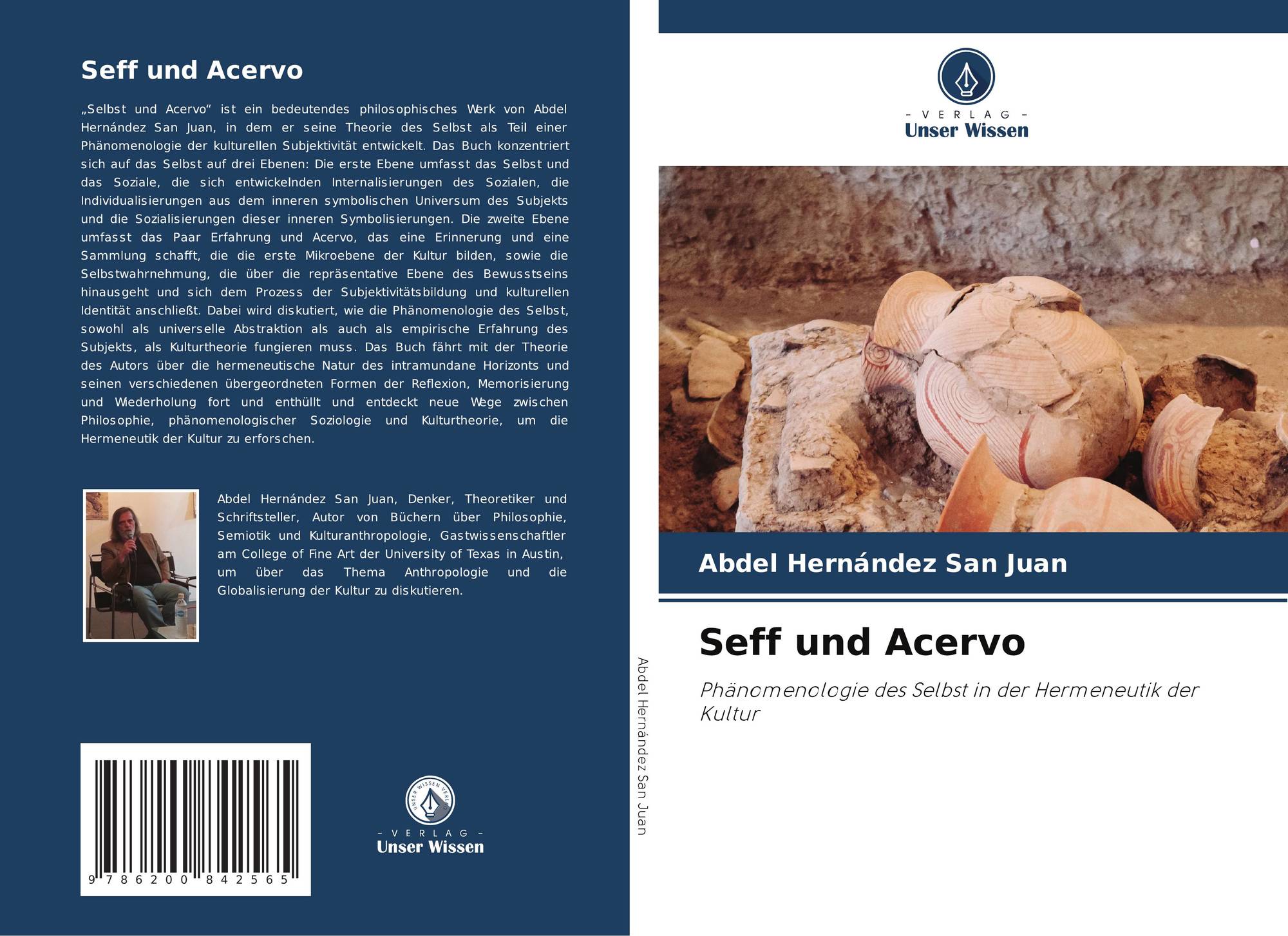 Seff und Acervo

„Selbst und Acervo“ ist ein bedeutendes philosophisches Werk von Abdel Hernández San Juan, in dem er seine Theorie des Selbst als Teil einer Phänomenologie der kulturellen Subjektivität entwickelt. Das Buch konzentriert sich auf das Selbst auf drei Ebenen: Die erste Ebene umfasst das Selbst und das Soziale, die sich entwickelnden Internalisierungen des Sozialen, die Individualisierungen aus dem inneren symbolischen Universum des Subjekts und die Sozialisierungen dieser inneren Symbolisierungen. Die zweite Ebene umfasst das Paar Erfahrung und Acervo, das eine Erinnerung und eine Sammlung schafft, die die erste Mikroebene der Kultur bilden, sowie die Selbstwahrnehmung, die über die repräsentative Ebene des Bewusstseins hinausgeht und sich dem Prozess der Subjektivitätsbildung und kulturellen Identität anschließt. Dabei wird diskutiert, wie die Phänomenologie des Selbst, sowohl als universelle Abstraktion als auch als empirische Erfahrung des Subjekts, als Kulturtheorie fungieren muss. Das Buch fährt mit der Theorie des Autors über die hermeneutische Natur des intramundane Horizonts und seinen verschiedenen übergeordneten Formen der Reflexion, Memorisierung und Wiederholung fort und enthüllt und entdeckt neue Wege zwischen Philosophie, phänomenologischer Soziologie und Kulturtheorie, um die Hermeneutik der Kultur zu erforschen.

Abdel Hernández San Juan, Denker, Theoretiker und Schriftsteller, Autor von Büchern über Philosophie, Semiotik und Kulturanthropologie, Gastwissenschaftler am College of Fine Art der University of Texas in Austin, um über das Thema Anthropologie und die Globalisierung der Kultur zu diskutieren.

9 786200 842565

- VERLAG -
Unser Wissen

Abdel Hernández San Juan

- VERLAG -
Unser Wissen

Abdel Hernández San Juan

Seff und Acervo

Phänomenologie des Selbst in der Hermeneutik der Kultur